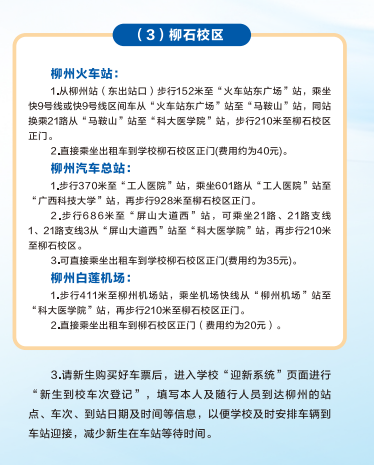 （3）柳石校区

柳州火车站：

1.从柳州站（东出站口）步行152米至“火车站东广场”站，乘坐快9号线或快9号线区间车从“火车站东广场”站至“马鞍山”站，同站换乘21路从“马鞍山”站至“科大医学院”站，步行210米至柳石校区正门。

2.直接乘坐出租车到学校柳石校区正门(费用约为40元)。

柳州汽车总站：

1.步行370米至“工人医院”站，乘坐601路从“工人医院”站至“广西科技大学”站，再步行928米至柳石校区正门。

2.步行686米至“屏山大道西”站，可乘坐21路、21路支线1、21路支线3从“屏山大道西”站至“科大医学院”站，再步行210米至柳石校区。

3.可直接乘坐出租车到学校柳石校区正门(费用约为35元)。

柳州白莲机场：

1.步行411米至柳州机场站，乘坐机场快线从“柳州机场”站至“科大医学院”站，再步行210米至柳石校区正门。

2.直接乘坐出租车到柳石校区正门（费用约为20元）。

3.请新生购买好车票后，进入学校“迎新系统”页面进行“新生到校车次登记”，填写本人及随行人员到达柳州的站点、车次、到站日期及时间等信息，以便学校及时安排车辆到车站迎接，减少新生在车站等待时间。